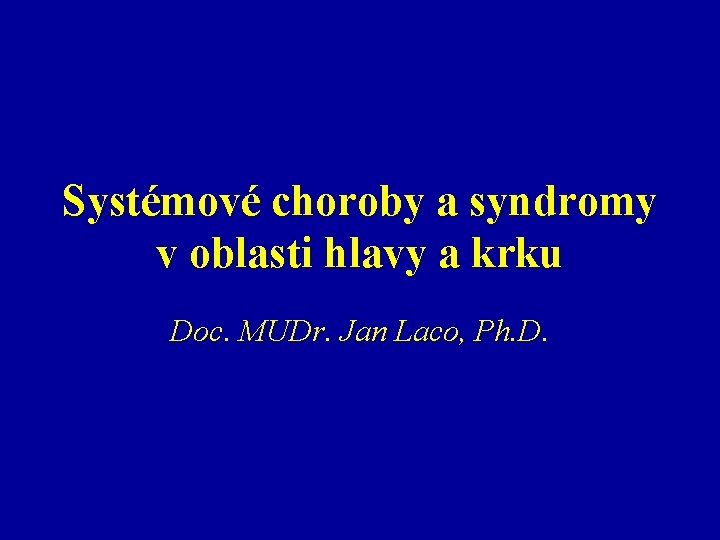 Systémové choroby a syndromy v oblasti hlavy a krku

Doc. MUDr. Jan Laco, Ph.D.